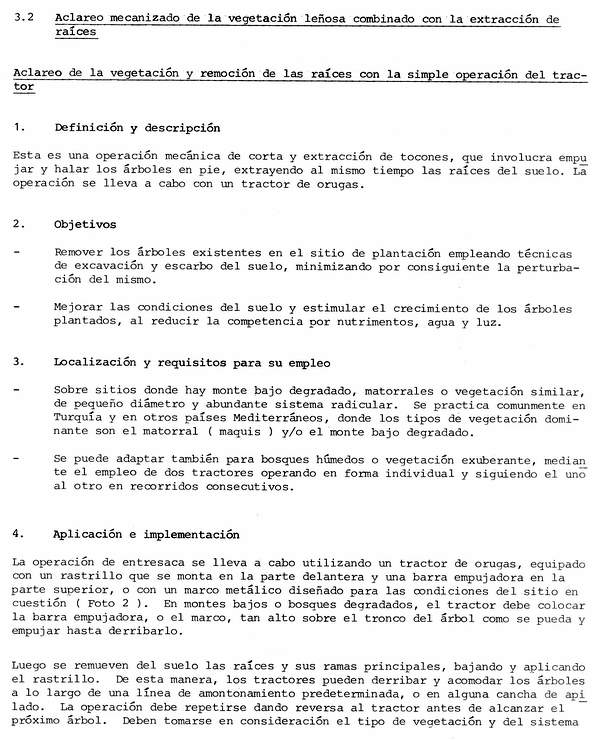 3.2 Aclareo mecanizado de la vegetación leñosa combinado con la extracción de raíces

Aclareo de la vegetación y remoción de las raíces con la simple operación del tractor

1. Definición y descripción

Esta es una operación mecánica de corta y extracción de tocones, que involucra empujar y halar los árboles en pie, extrayendo al mismo tiempo las raíces del suelo. La operación se lleva a cabo con un tractor de orugas.

2. Objetivos

- Remover los árboles existentes en el sitio de plantación empleando técnicas de excavación y escarbo del suelo, minimizando por consiguiente la perturbación del mismo.

- Mejorar las condiciones del suelo y estimular el crecimiento de los árboles plantados, al reducir la competencia por nutrimentos, agua y luz.

3. Localización y requisitos para su empleo

- Sobre sitios donde hay monte bajo degradado, matorrales o vegetación similar, de pequeño diámetro y abundante sistema radicular. Se practica comunmente en Turquía y en otros países Mediterráneos, donde los tipos de vegetación dominante son el matorral ( maquis ) y/o el monte bajo degradado.

- Se puede adaptar también para bosques húmedos o vegetación exuberante, mediante el empleo de dos tractores operando en forma individual y siguiendo el uno al otro en recorridos consecutivos.

4. Aplicación e implementación

La operación de entresaca se lleva a cabo utilizando un tractor de orugas, equipado con un rastrillo que se monta en la parte delantera y una barra empujadora en la parte superior, o con un marco metálico diseñado para las condiciones del sitio en cuestión ( Foto 2 ). En montes bajos o bosques degradados, el tractor debe colocar la barra empujadora, o el marco, tan alto sobre el tronco del árbol como se pueda y empujar hasta derribarlo.

Luego se remueven del suelo las raíces y sus ramas principales, bajando y aplicando el rastrillo. De esta manera, los tractores pueden derribar y acomodar los árboles a lo largo de una línea de amontonamiento predeterminada, o en alguna cancha de apilado. La operación debe repetirse dando reversa al tractor antes de alcanzar el próximo árbol. Deben tomarse en consideración el tipo de vegetación y del sistema